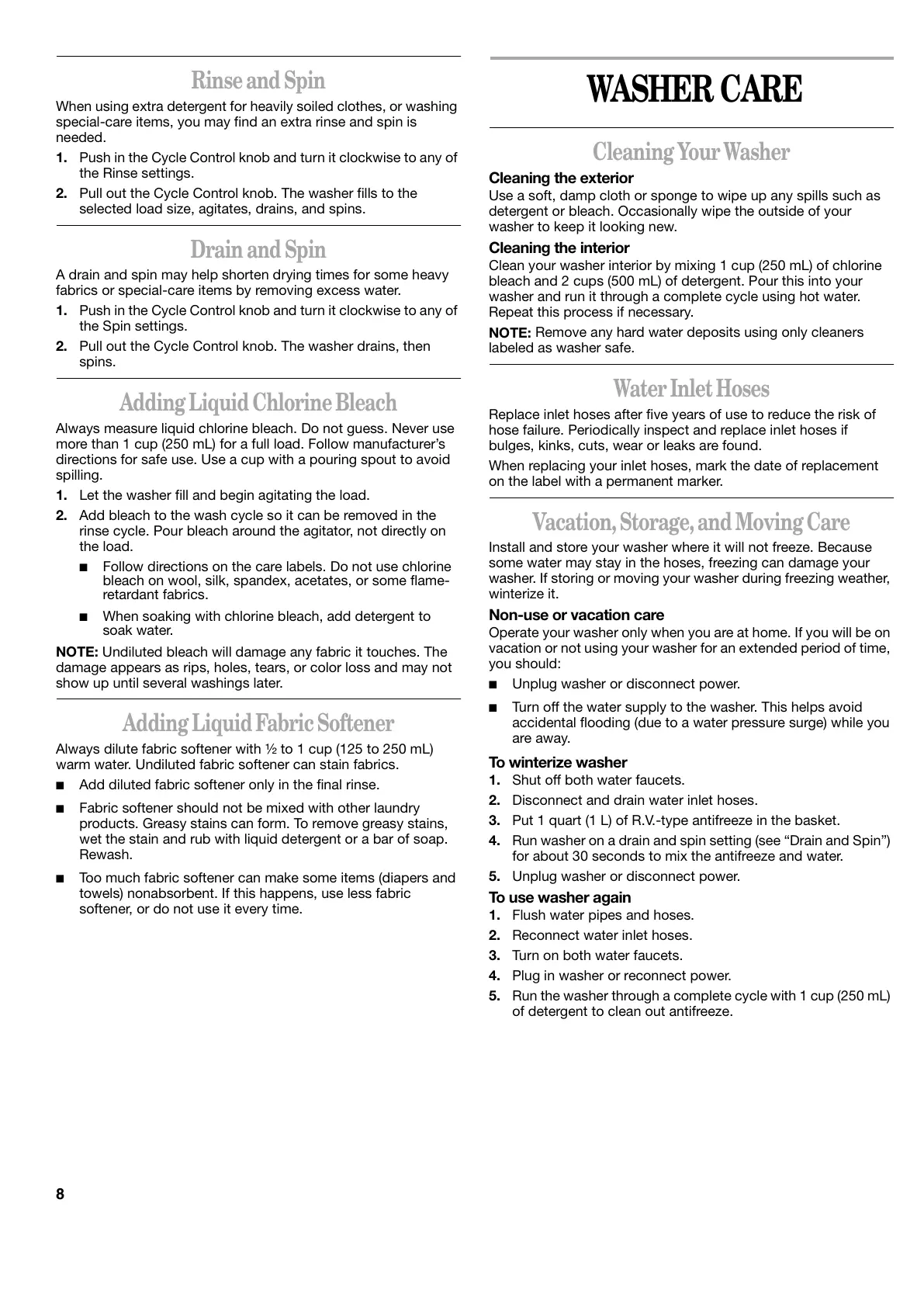 Rinse and Spin

When using extra detergent for heavily soiled clothes, or washing special-care items, you may find an extra rinse and spin is needed.

1. Push in the Cycle Control knob and turn it clockwise to any of the Rinse settings.
2. Pull out the Cycle Control knob. The washer fills to the selected load size, agitates, drains, and spins.

Drain and Spin

A drain and spin may help shorten drying times for some heavy fabrics or special-care items by removing excess water.

1. Push in the Cycle Control knob and turn it clockwise to any of the Spin settings.
2. Pull out the Cycle Control knob. The washer drains, then spins.

Adding Liquid Chlorine Bleach

Always measure liquid chlorine bleach. Do not guess. Never use more than 1 cup (250 mL) for a full load. Follow manufacturer's directions for safe use. Use a cup with a pouring spout to avoid spilling.

1. Let the washer fill and begin agitating the load.
2. Add bleach to the wash cycle so it can be removed in the rinse cycle. Pour bleach around the agitator, not directly on the load.
■ Follow directions on the care labels. Do not use chlorine bleach on wool, silk, spandex, acetates, or some flame-retardant fabrics.
■ When soaking with chlorine bleach, add detergent to soak water.

NOTE: Undiluted bleach will damage any fabric it touches. The damage appears as rips, holes, tears, or color loss and may not show up until several washings later.

Adding Liquid Fabric Softener

Always dilute fabric softener with ½ to 1 cup (125 to 250 mL) warm water. Undiluted fabric softener can stain fabrics.

■ Add diluted fabric softener only in the final rinse.
■ Fabric softener should not be mixed with other laundry products. Greasy stains can form. To remove greasy stains, wet the stain and rub with liquid detergent or a bar of soap. Rewash.
■ Too much fabric softener can make some items (diapers and towels) nonabsorbent. If this happens, use less fabric softener, or do not use it every time.

WASHER CARE

Cleaning Your Washer

Cleaning the exterior
Use a soft, damp cloth or sponge to wipe up any spills such as detergent or bleach. Occasionally wipe the outside of your washer to keep it looking new.

Cleaning the interior
Clean your washer interior by mixing 1 cup (250 mL) of chlorine bleach and 2 cups (500 mL) of detergent. Pour this into your washer and run it through a complete cycle using hot water. Repeat this process if necessary.

NOTE: Remove any hard water deposits using only cleaners labeled as washer safe.

Water Inlet Hoses

Replace inlet hoses after five years of use to reduce the risk of hose failure. Periodically inspect and replace inlet hoses if bulges, kinks, cuts, wear or leaks are found.

When replacing your inlet hoses, mark the date of replacement on the label with a permanent marker.

Vacation, Storage, and Moving Care

Install and store your washer where it will not freeze. Because some water may stay in the hoses, freezing can damage your washer. If storing or moving your washer during freezing weather, winterize it.

Non-use or vacation care
Operate your washer only when you are at home. If you will be on vacation or not using your washer for an extended period of time, you should:

■ Unplug washer or disconnect power.
■ Turn off the water supply to the washer. This helps avoid accidental flooding (due to a water pressure surge) while you are away.

To winterize washer
1. Shut off both water faucets.
2. Disconnect and drain water inlet hoses.
3. Put 1 quart (1 L) of R.V.-type antifreeze in the basket.
4. Run washer on a drain and spin setting (see "Drain and Spin") for about 30 seconds to mix the antifreeze and water.
5. Unplug washer or disconnect power.

To use washer again
1. Flush water pipes and hoses.
2. Reconnect water inlet hoses.
3. Turn on both water faucets.
4. Plug in washer or reconnect power.
5. Run the washer through a complete cycle with 1 cup (250 mL) of detergent to clean out antifreeze.

8